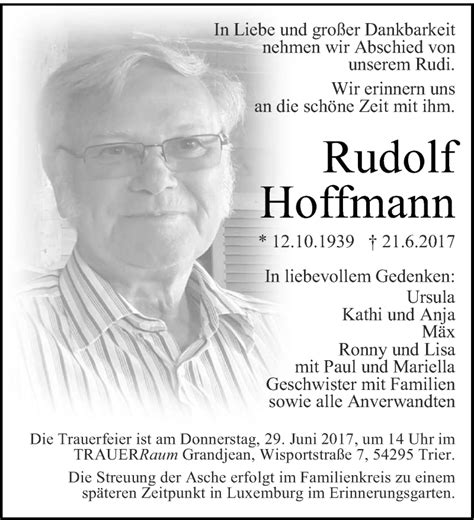 In Liebe und großer Dankbarkeit nehmen wir Abschied von unserem Rudi.

Wir erinnern uns an die schöne Zeit mit ihm.

Rudolf Hoffmann

* 12.10.1939 † 21.6.2017

In liebevollem Gedenken:
Ursula
Kathi und Anja
Mäx
Ronny und Lisa
mit Paul und Mariella
Geschwister mit Familien
sowie alle Anverwandten

Die Trauerfeier ist am Donnerstag, 29. Juni 2017, um 14 Uhr im TRAUERRaum Grandjean, Wisportstraße 7, 54295 Trier.

Die Streuung der Asche erfolgt im Familienkreis zu einem späteren Zeitpunkt in Luxemburg im Erinnerungsgarten.